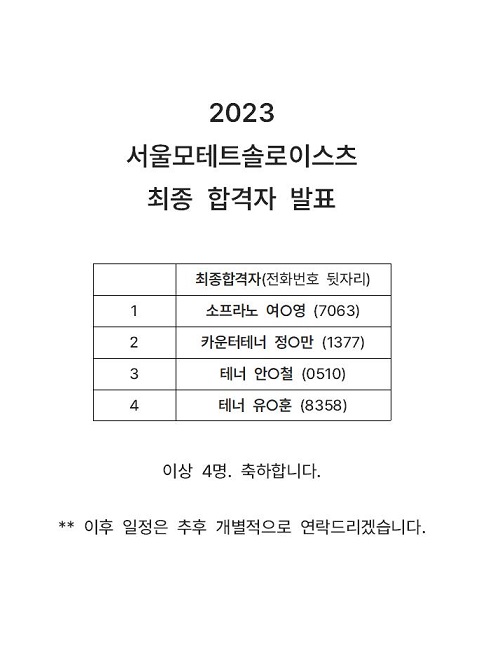 2023
서울모테트솔로이스츠
최종 합격자 발표

| | 최종합격자(전화번호 뒷자리) |
|---|---|
| 1 | 소프라노 여O영 (7063) |
| 2 | 카운터테너 정O만 (1377) |
| 3 | 테너 안O철 (0510) |
| 4 | 테너 유O훈 (8358) |

이상 4명. 축하합니다.

** 이후 일정은 추후 개별적으로 연락드리겠습니다.